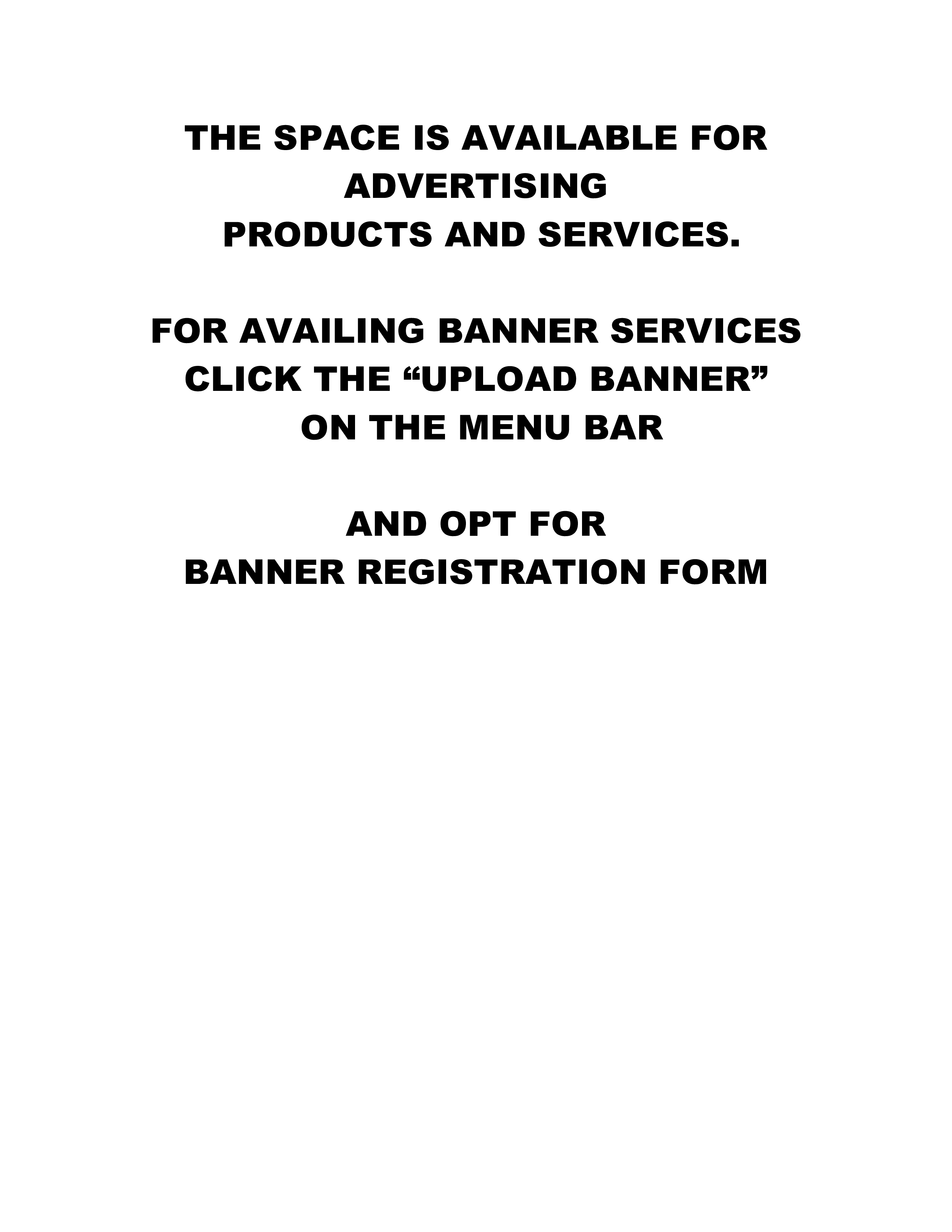 THE SPACE IS AVAILABLE FOR ADVERTISING PRODUCTS AND SERVICES.

FOR AVAILING BANNER SERVICES CLICK THE "UPLOAD BANNER" ON THE MENU BAR

AND OPT FOR BANNER REGISTRATION FORM